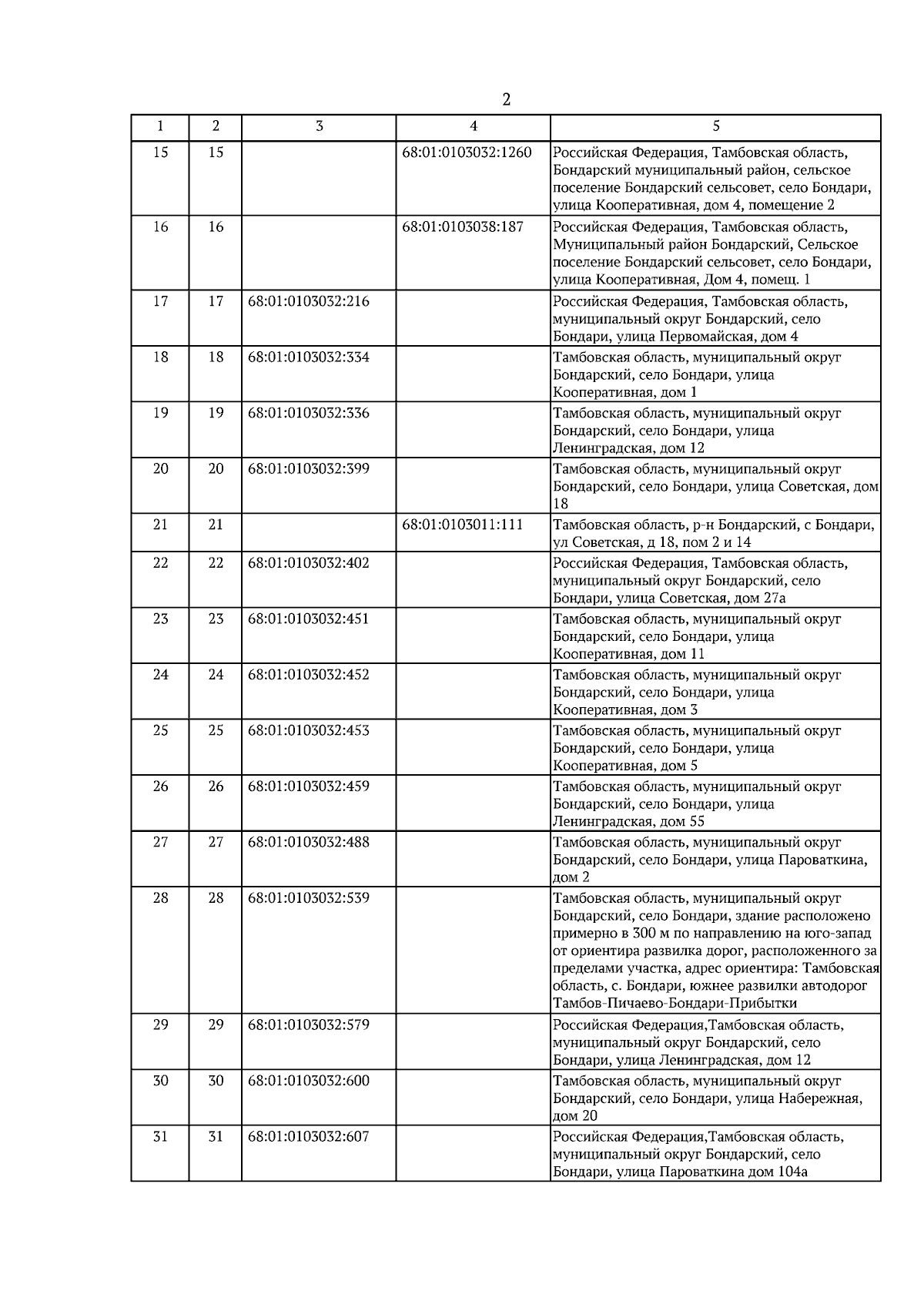 2

| 1 | 2 | 3 | 4 | 5 |
|---|---|---|---|---|
| 15 | 15 |  | 68:01:0103032:1260 | Российская Федерация, Тамбовская область, Бондарский муниципальный район, сельское поселение Бондарский сельсовет, село Бондари, улица Кооперативная, дом 4, помещение 2 |
| 16 | 16 |  | 68:01:0103038:187 | Российская Федерация, Тамбовская область, Муниципальный район Бондарский, Сельское поселение Бондарский сельсовет, село Бондари, улица Кооперативная, Дом 4, помещ. 1 |
| 17 | 17 | 68:01:0103032:216 |  | Российская Федерация, Тамбовская область, муниципальный округ Бондарский, село Бондари, улица Первомайская, дом 4 |
| 18 | 18 | 68:01:0103032:334 |  | Тамбовская область, муниципальный округ Бондарский, село Бондари, улица Кооперативная, дом 1 |
| 19 | 19 | 68:01:0103032:336 |  | Тамбовская область, муниципальный округ Бондарский, село Бондари, улица Ленинградская, дом 12 |
| 20 | 20 | 68:01:0103032:399 |  | Тамбовская область, муниципальный округ Бондарский, село Бондари, улица Советская, дом 18 |
| 21 | 21 |  | 68:01:0103011:111 | Тамбовская область, р-н Бондарский, с Бондари, ул Советская, д 18, пом 2 и 14 |
| 22 | 22 | 68:01:0103032:402 |  | Российская Федерация, Тамбовская область, муниципальный округ Бондарский, село Бондари, улица Советская, дом 27а |
| 23 | 23 | 68:01:0103032:451 |  | Тамбовская область, муниципальный округ Бондарский, село Бондари, улица Кооперативная, дом 11 |
| 24 | 24 | 68:01:0103032:452 |  | Тамбовская область, муниципальный округ Бондарский, село Бондари, улица Кооперативная, дом 3 |
| 25 | 25 | 68:01:0103032:453 |  | Тамбовская область, муниципальный округ Бондарский, село Бондари, улица Кооперативная, дом 5 |
| 26 | 26 | 68:01:0103032:459 |  | Тамбовская область, муниципальный округ Бондарский, село Бондари, улица Ленинградская, дом 55 |
| 27 | 27 | 68:01:0103032:488 |  | Тамбовская область, муниципальный округ Бондарский, село Бондари, улица Пароваткина, дом 2 |
| 28 | 28 | 68:01:0103032:539 |  | Тамбовская область, муниципальный округ Бондарский, село Бондари, здание расположено примерно в 300 м по направлению на юго-запад от ориентира развилка дорог, расположенного за пределами участка, адрес ориентира: Тамбовская область, с. Бондари, южнее развилки автодорог Тамбов-Пичаево-Бондари-Прибытки |
| 29 | 29 | 68:01:0103032:579 |  | Российская Федерация,Тамбовская область, муниципальный округ Бондарский, село Бондари, улица Ленинградская, дом 12 |
| 30 | 30 | 68:01:0103032:600 |  | Тамбовская область, муниципальный округ Бондарский, село Бондари, улица Набережная, дом 20 |
| 31 | 31 | 68:01:0103032:607 |  | Российская Федерация,Тамбовская область, муниципальный округ Бондарский, село Бондари, улица Пароваткина дом 104а |